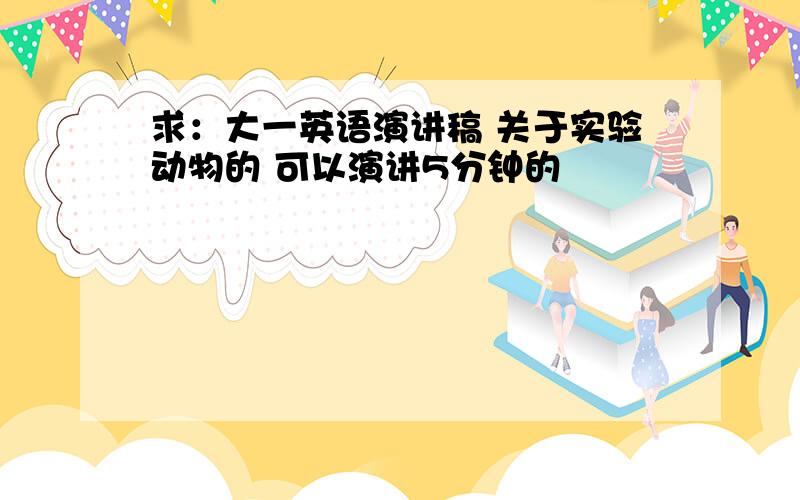 求：大一英语演讲稿 关于实验动物的 可以演讲5分钟的